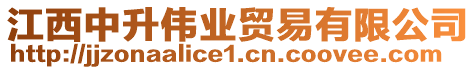 江西中升伟业贸易有限公司
http://jjzonaalice1.cn.coovee.com